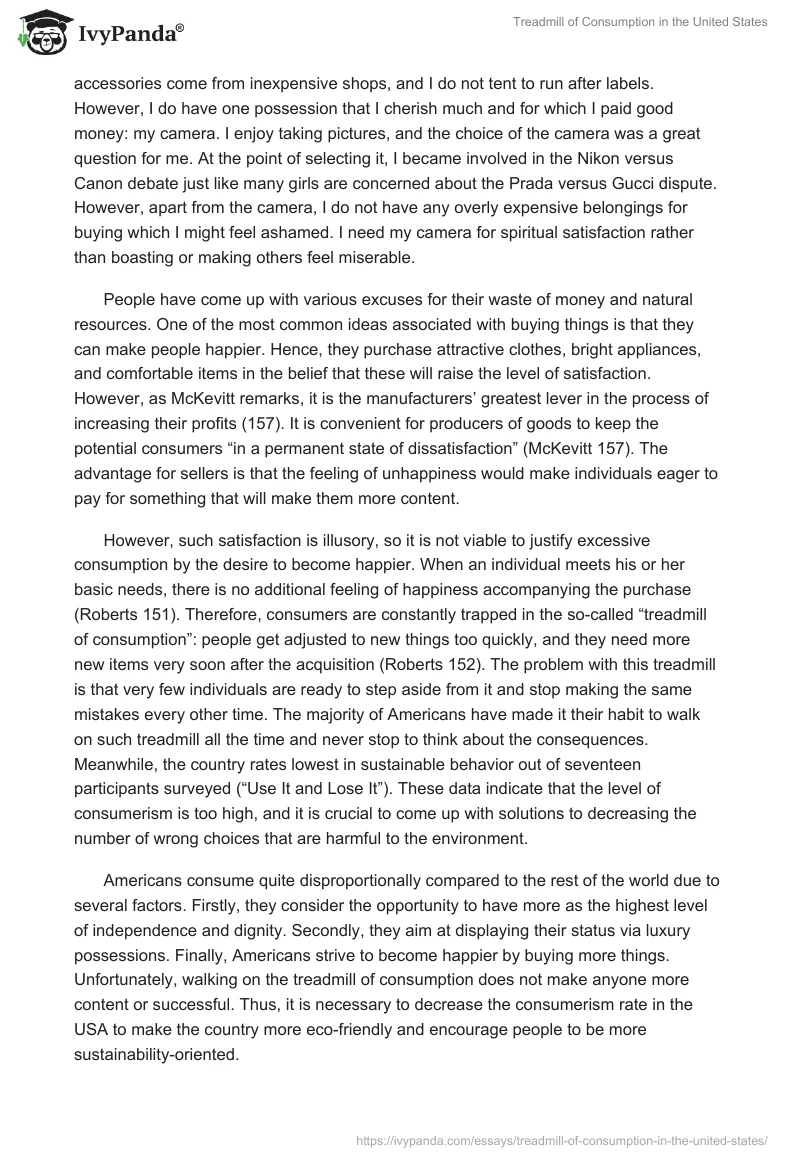 IvyPanda®

Treadmill of Consumption in the United States

accessories come from inexpensive shops, and I do not tent to run after labels. However, I do have one possession that I cherish much and for which I paid good money: my camera. I enjoy taking pictures, and the choice of the camera was a great question for me. At the point of selecting it, I became involved in the Nikon versus Canon debate just like many girls are concerned about the Prada versus Gucci dispute. However, apart from the camera, I do not have any overly expensive belongings for buying which I might feel ashamed. I need my camera for spiritual satisfaction rather than boasting or making others feel miserable.

People have come up with various excuses for their waste of money and natural resources. One of the most common ideas associated with buying things is that they can make people happier. Hence, they purchase attractive clothes, bright appliances, and comfortable items in the belief that these will raise the level of satisfaction. However, as McKevitt remarks, it is the manufacturers' greatest lever in the process of increasing their profits (157). It is convenient for producers of goods to keep the potential consumers "in a permanent state of dissatisfaction" (McKevitt 157). The advantage for sellers is that the feeling of unhappiness would make individuals eager to pay for something that will make them more content.

However, such satisfaction is illusory, so it is not viable to justify excessive consumption by the desire to become happier. When an individual meets his or her basic needs, there is no additional feeling of happiness accompanying the purchase (Roberts 151). Therefore, consumers are constantly trapped in the so-called "treadmill of consumption": people get adjusted to new things too quickly, and they need more new items very soon after the acquisition (Roberts 152). The problem with this treadmill is that very few individuals are ready to step aside from it and stop making the same mistakes every other time. The majority of Americans have made it their habit to walk on such treadmill all the time and never stop to think about the consequences. Meanwhile, the country rates lowest in sustainable behavior out of seventeen participants surveyed ("Use It and Lose It"). These data indicate that the level of consumerism is too high, and it is crucial to come up with solutions to decreasing the number of wrong choices that are harmful to the environment.

Americans consume quite disproportionally compared to the rest of the world due to several factors. Firstly, they consider the opportunity to have more as the highest level of independence and dignity. Secondly, they aim at displaying their status via luxury possessions. Finally, Americans strive to become happier by buying more things. Unfortunately, walking on the treadmill of consumption does not make anyone more content or successful. Thus, it is necessary to decrease the consumerism rate in the USA to make the country more eco-friendly and encourage people to be more sustainability-oriented.

https://ivypanda.com/essays/treadmill-of-consumption-in-the-united-states/